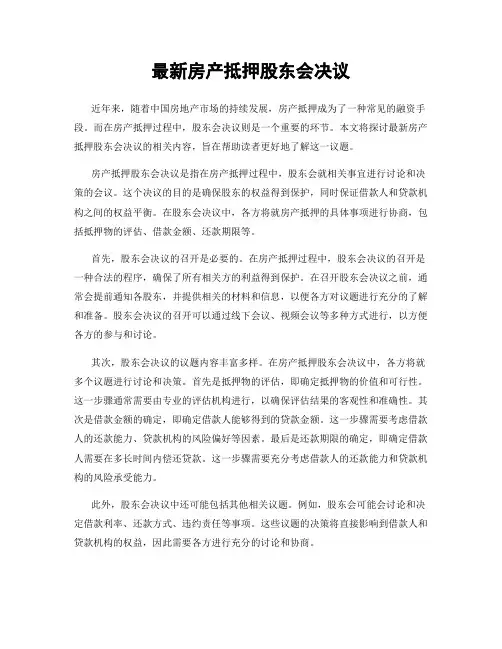 最新房产抵押股东会决议

近年来，随着中国房地产市场的持续发展，房产抵押成为了一种常见的融资手段。而在房产抵押过程中，股东会决议则是一个重要的环节。本文将探讨最新房产抵押股东会决议的相关内容，旨在帮助读者更好地了解这一议题。

房产抵押股东会决议是指在房产抵押过程中，股东会就相关事宜进行讨论和决策的会议。这个决议的目的是确保股东的权益得到保护，同时保证借款人和贷款机构之间的权益平衡。在股东会决议中，各方将就房产抵押的具体事项进行协商，包括抵押物的评估、借款金额、还款期限等。

首先，股东会决议的召开是必要的。在房产抵押过程中，股东会决议的召开是一种合法的程序，确保了所有相关方的利益得到保护。在召开股东会决议之前，通常会提前通知各股东，并提供相关的材料和信息，以便各方对议题进行充分的了解和准备。股东会决议的召开可以通过线下会议、视频会议等多种方式进行，以方便各方的参与和讨论。

其次，股东会决议的议题内容丰富多样。在房产抵押股东会决议中，各方将就多个议题进行讨论和决策。首先是抵押物的评估，即确定抵押物的价值和可行性。这一步骤通常需要由专业的评估机构进行，以确保评估结果的客观性和准确性。其次是借款金额的确定，即确定借款人能够得到的贷款金额。这一步骤需要考虑借款人的还款能力、贷款机构的风险偏好等因素。最后是还款期限的确定，即确定借款人需要在多长时间内偿还贷款。这一步骤需要充分考虑借款人的还款能力和贷款机构的风险承受能力。

此外，股东会决议中还可能包括其他相关议题。例如，股东会可能会讨论和决定借款利率、还款方式、违约责任等事项。这些议题的决策将直接影响到借款人和贷款机构的权益，因此需要各方进行充分的讨论和协商。